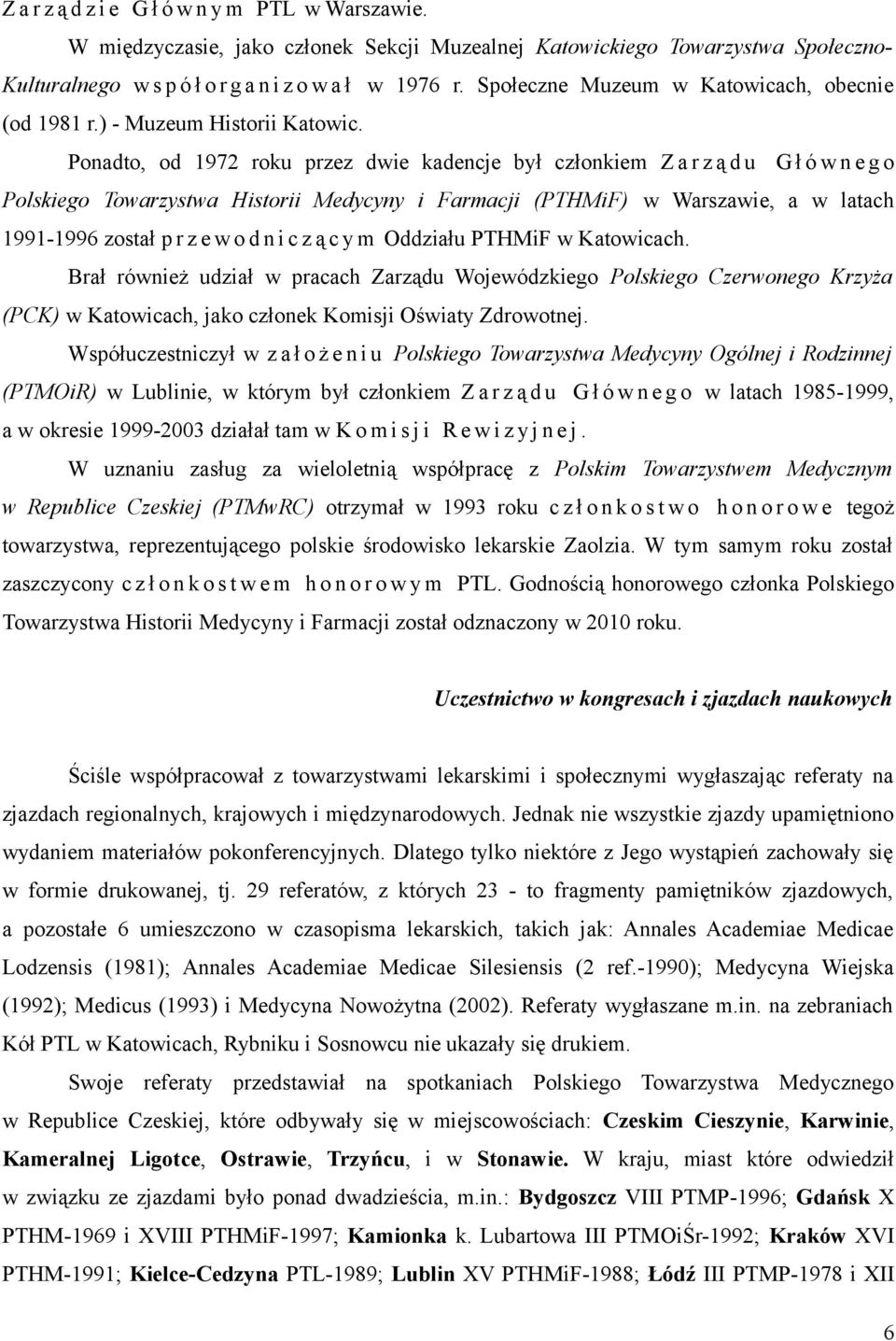 Zarządzie Głównym PTL w Warszawie.

W międzyczasie, jako członek Sekcji Muzealnej Katowickiego Towarzystwa Społeczno-Kulturalnego współorganizował w 1976 r. Społeczne Muzeum w Katowicach, obecnie (od 1981 r.) - Muzeum Historii Katowic.

Ponadto, od 1972 roku przez dwie kadencje był członkiem Zarządu Głównego Polskiego Towarzystwa Historii Medycyny i Farmacji (PTHMiF) w Warszawie, a w latach 1991-1996 został przewodniczącym Oddziału PTHMiF w Katowicach.

Brał również udział w pracach Zarządu Wojewódzkiego Polskiego Czerwonego Krzyża (PCK) w Katowicach, jako członek Komisji Oświaty Zdrowotnej.

Współuczestniczył w założeniu Polskiego Towarzystwa Medycyny Ogólnej i Rodzinnej (PTMOiR) w Lublinie, w którym był członkiem Zarządu Głównego w latach 1985-1999, a w okresie 1999-2003 działał tam w Komisji Rewizyjnej.

W uznaniu zasług za wieloletnią współpracę z Polskim Towarzystwem Medycznym w Republice Czeskiej (PTMwRC) otrzymał w 1993 roku członkostwo honorowe tegoż towarzystwa, reprezentującego polskie środowisko lekarskie Zaolzia. W tym samym roku został zaszczycony członkostwem honorowym PTL. Godnością honorowego członka Polskiego Towarzystwa Historii Medycyny i Farmacji został odznaczony w 2010 roku.

Uczestnictwo w kongresach i zjazdach naukowych

Ściśle współpracował z towarzystwami lekarskimi i społecznymi wygłaszając referaty na zjazdach regionalnych, krajowych i międzynarodowych. Jednak nie wszystkie zjazdy upamiętniono wydaniem materiałów pokonferencyjnych. Dlatego tylko niektóre z Jego wystąpień zachowały się w formie drukowanej, tj. 29 referatów, z których 23 - to fragmenty pamiętników zjazdowych, a pozostałe 6 umieszczono w czasopisma lekarskich, takich jak: Annales Academiae Medicae Lodzensis (1981); Annales Academiae Medicae Silesiensis (2 ref.-1990); Medycyna Wiejska (1992); Medicus (1993) i Medycyna Nowożytna (2002). Referaty wygłaszane m.in. na zebraniach Kół PTL w Katowicach, Rybniku i Sosnowcu nie ukazały się drukiem.

Swoje referaty przedstawiał na spotkaniach Polskiego Towarzystwa Medycznego w Republice Czeskiej, które odbywały się w miejscowościach: Czeskim Cieszynie, Karwinie, Kameralnej Ligotce, Ostrawie, Trzyńcu, i w Stonawie. W kraju, miast które odwiedził w związku ze zjazdami było ponad dwadzieścia, m.in.: Bydgoszcz VIII PTMP-1996; Gdańsk X PTHM-1969 i XVIII PTHMiF-1997; Kamionka k. Lubartowa III PTMOiŚr-1992; Kraków XVI PTHM-1991; Kielce-Cedzyna PTL-1989; Lublin XV PTHMiF-1988; Łódź III PTMP-1978 i XII

6